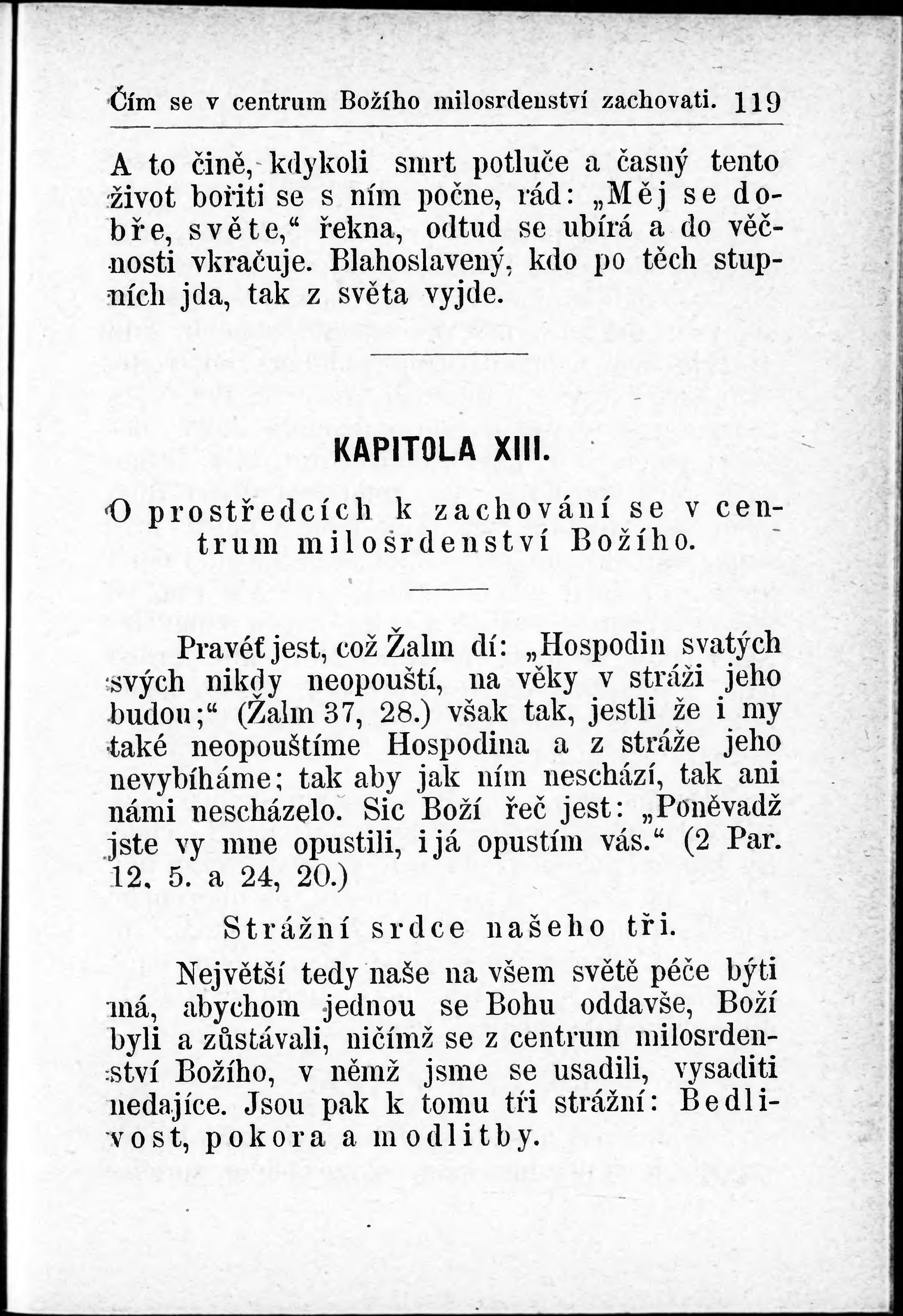 Čím se v centrum Božího milosrdenství zachovati. 119

A to čině, kdykoli smrt potluče a časný tento život bořiti se s ním počne, rád: „Měj se dobře, světe," řekna, odtud se ubírá a do věčnosti vkračuje. Blahoslavený, kdo po těch stupních jda, tak z světa vyjde.

KAPITOLA XIII.

O prostředcích k zachování se v centrum milosrdenství Božího.

Pravéť jest, což Žalm dí: „Hospodin svatých svých nikdy neopouští, na věky v stráži jeho budou;" (Žalm 37, 28.) však tak, jestli že i my také neopouštíme Hospodina a z stráže jeho nevybíháme; tak aby jak ním neschází, tak ani námi nescházelo. Sic Boží řeč jest: „Poněvadž jste vy mne opustili, i já opustím vás." (2 Par. 12. 5. a 24, 20.)

Strážní srdce našeho tři.

Největší tedy naše na všem světě péče býti má, abychom jednou se Bohu oddavše, Boží byli a zůstávali, ničímž se z centrum milosrdenství Božího, v němž jsme se usadili, vysaditi nedajíce. Jsou pak k tomu tři strážní: Bedlivost, pokora a modlitby.